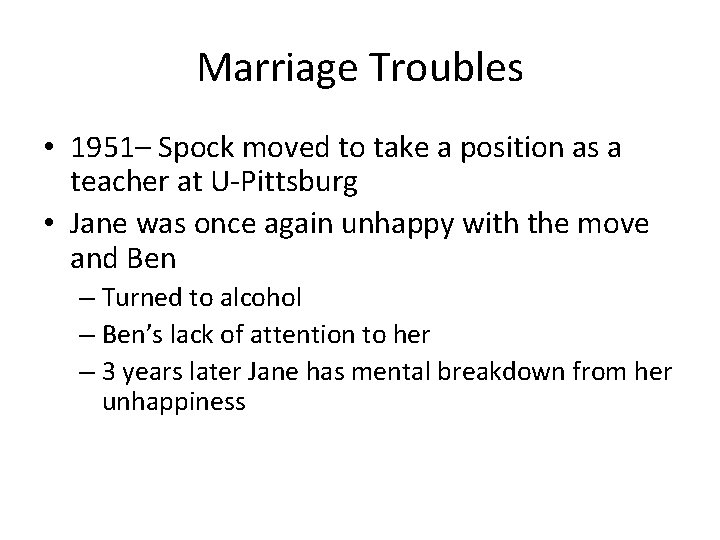 Marriage Troubles

• 1951– Spock moved to take a position as a teacher at U-Pittsburg
• Jane was once again unhappy with the move and Ben
  – Turned to alcohol
  – Ben's lack of attention to her
  – 3 years later Jane has mental breakdown from her unhappiness